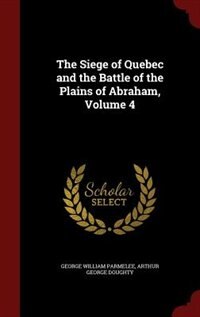 The Siege of Quebec and the Battle of the Plains of Abraham, Volume 4

Scholar
SELECT

GEORGE WILLIAM PARMELEE, ARTHUR GEORGE DOUGHTY